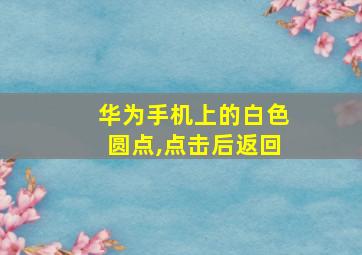 华为手机上的白色圆点,点击后返回